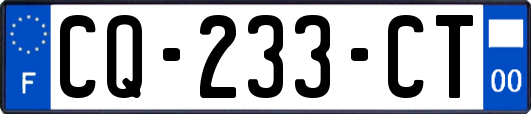 F

CQ-233-CT

00